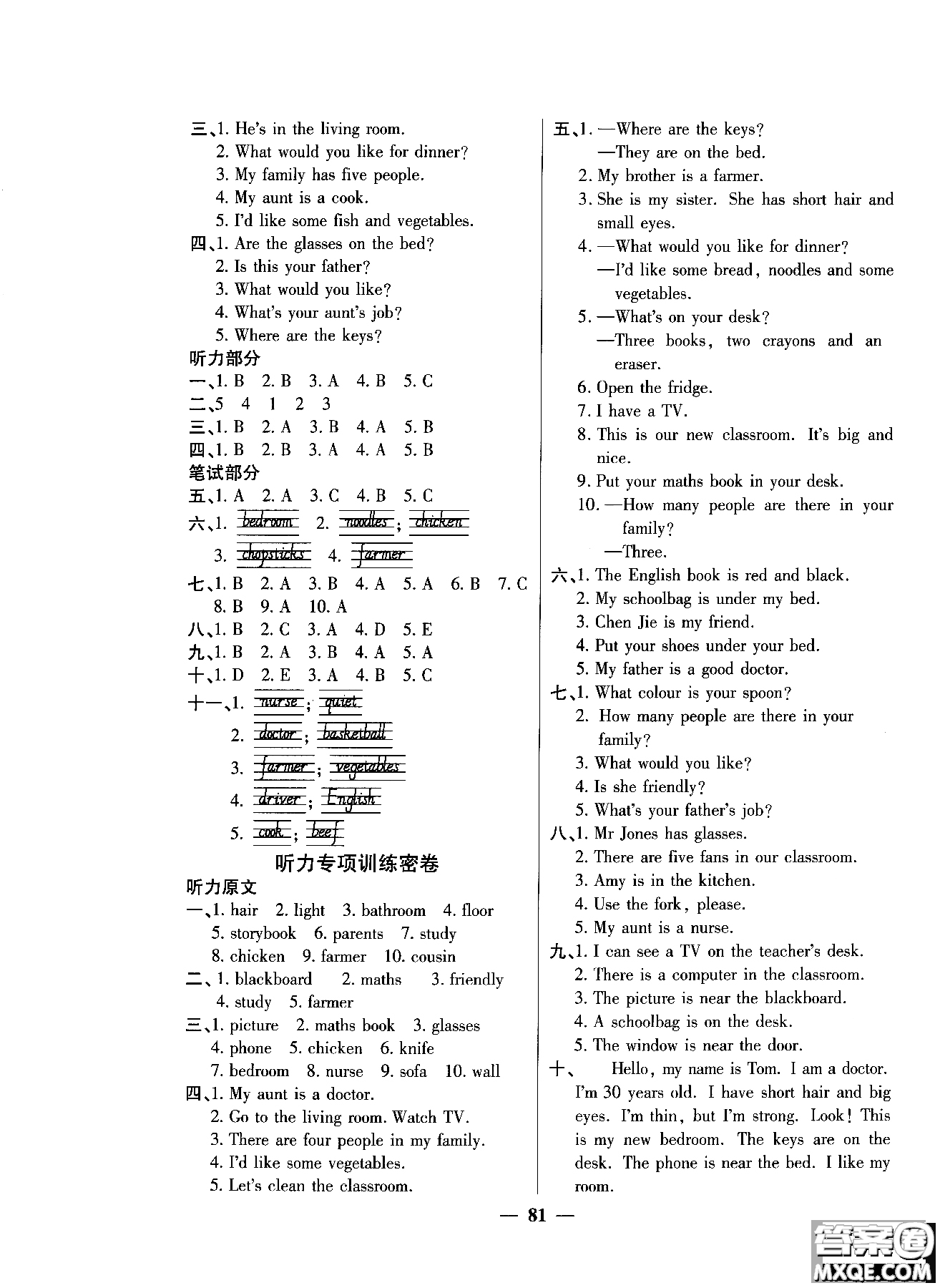 三、1. He's in the living room.
2. What would you like for dinner?
3. My family has five people.
4. My aunt is a cook.
5. I'd like some fish and vegetables.
四、1. Are the glasses on the bed?
2. Is this your father?
3. What would you like?
4. What's your aunt's job?
5. Where are the keys?
听力部分
一、1. B 2. B 3. A 4. B 5. C
二、5 4 1 2 3
三、1. B 2. A 3. B 4. A 5. B
四、1. B 2. B 3. A 4. A 5. B
笔试部分
五、1. A 2. A 3. C 4. B 5. C
六、1. bedroom 2. noodles; chicken
3. chopsticks 4. farmer
七、1. B 2. A 3. B 4. A 5. A 6. B 7. C
8. B 9. A 10. A
八、1. B 2. C 3. A 4. D 5. E
九、1. B 2. A 3. B 4. A 5. A
十、1. D 2. E 3. A 4. B 5. C
十一、1. nurse; quiet
2. doctor; basketball
3. farmer; vegetables
4. driver; English
5. cook; beef
听力专项训练密卷
听力原文
一、1. hair 2. light 3. bathroom 4. floor
5. storybook 6. parents 7. study
8. chicken 9. farmer 10. cousin
二、1. blackboard 2. maths 3. friendly
4. study 5. farmer
三、1. picture 2. maths book 3. glasses
4. phone 5. chicken 6. knife
7. bedroom 8. nurse 9. sofa 10. wall
四、1. My aunt is a doctor.
2. Go to the living room. Watch TV.
3. There are four people in my family.
4. I'd like some vegetables.
5. Let's clean the classroom.

五、1. —Where are the keys?
—They are on the bed.
2. My brother is a farmer.
3. She is my sister. She has short hair and small eyes.
4. —What would you like for dinner?
—I'd like some bread, noodles and some vegetables.
5. —What's on your desk?
—Three books, two crayons and an eraser.
6. Open the fridge.
7. I have a TV.
8. This is our new classroom. It's big and nice.
9. Put your maths book in your desk.
10. —How many people are there in your family?
—Three.
六、1. The English book is red and black.
2. My schoolbag is under my bed.
3. Chen Jie is my friend.
4. Put your shoes under your bed.
5. My father is a good doctor.
七、1. What colour is your spoon?
2. How many people are there in your family?
3. What would you like?
4. Is she friendly?
5. What's your father's job?
八、1. Mr Jones has glasses.
2. There are five fans in our classroom.
3. Amy is in the kitchen.
4. Use the fork, please.
5. My aunt is a nurse.
九、1. I can see a TV on the teacher's desk.
2. There is a computer in the classroom.
3. The picture is near the blackboard.
4. A schoolbag is on the desk.
5. The window is near the door.
十、 Hello, my name is Tom. I am a doctor. I'm 30 years old. I have short hair and big eyes. I'm thin, but I'm strong. Look! This is my new bedroom. The keys are on the desk. The phone is near the bed. I like my room.

— 81 —

答案圈
MXQE.COM